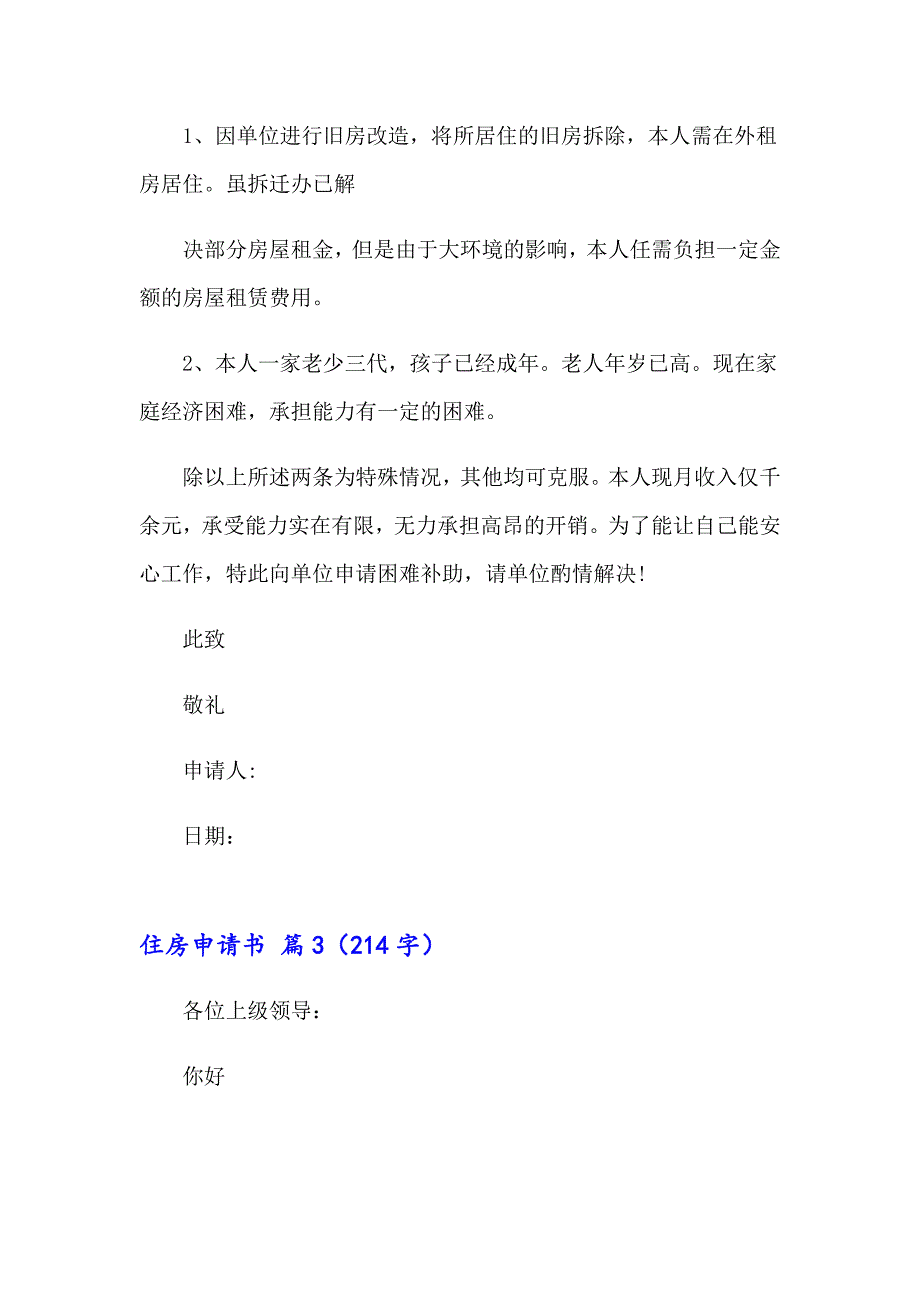 1、因单位进行旧房改造，将所居住的旧房拆除，本人需在外租房居住。虽拆迁办已解

决部分房屋租金，但是由于大环境的影响，本人任需负担一定金额的房屋租赁费用。

2、本人一家老少三代，孩子已经成年。老人年岁已高。现在家庭经济困难，承担能力有一定的困难。

除以上所述两条为特殊情况，其他均可克服。本人现月收入仅千余元，承受能力实在有限，无力承担高昂的开销。为了能让自己能安心工作，特此向单位申请困难补助，请单位酌情解决!

此致

敬礼

申请人:

日期：

住房申请书 篇3（214字）

各位上级领导：

你好